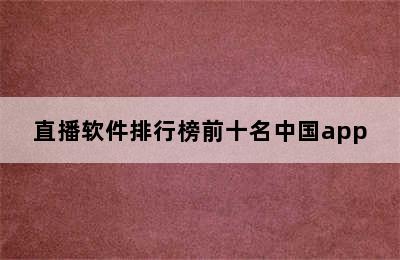 直播软件排行榜前十名中国app